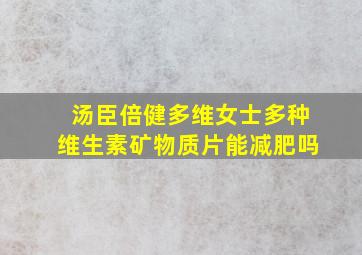 汤臣倍健多维女士多种维生素矿物质片能减肥吗